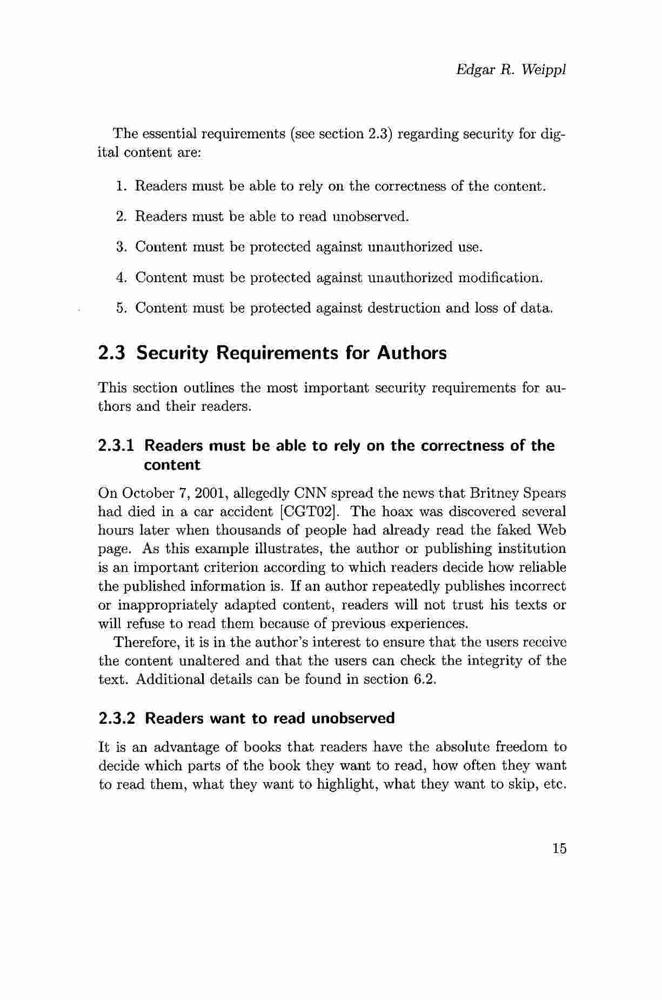 Edgar R. Weippl

The essential requirements (see section 2.3) regarding security for digital content are:

1. Readers must be able to rely on the correctness of the content.

2. Readers must be able to read unobserved.

3. Content must be protected against unauthorized use.

4. Content must be protected against unauthorized modification.

5. Content must be protected against destruction and loss of data.

2.3 Security Requirements for Authors

This section outlines the most important security requirements for authors and their readers.

2.3.1 Readers must be able to rely on the correctness of the content

On October 7, 2001, allegedly CNN spread the news that Britney Spears had died in a car accident [CGT02]. The hoax was discovered several hours later when thousands of people had already read the faked Web page. As this example illustrates, the author or publishing institution is an important criterion according to which readers decide how reliable the published information is. If an author repeatedly publishes incorrect or inappropriately adapted content, readers will not trust his texts or will refuse to read them because of previous experiences.

Therefore, it is in the author's interest to ensure that the users receive the content unaltered and that the users can check the integrity of the text. Additional details can be found in section 6.2.

2.3.2 Readers want to read unobserved

It is an advantage of books that readers have the absolute freedom to decide which parts of the book they want to read, how often they want to read them, what they want to highlight, what they want to skip, etc.

15